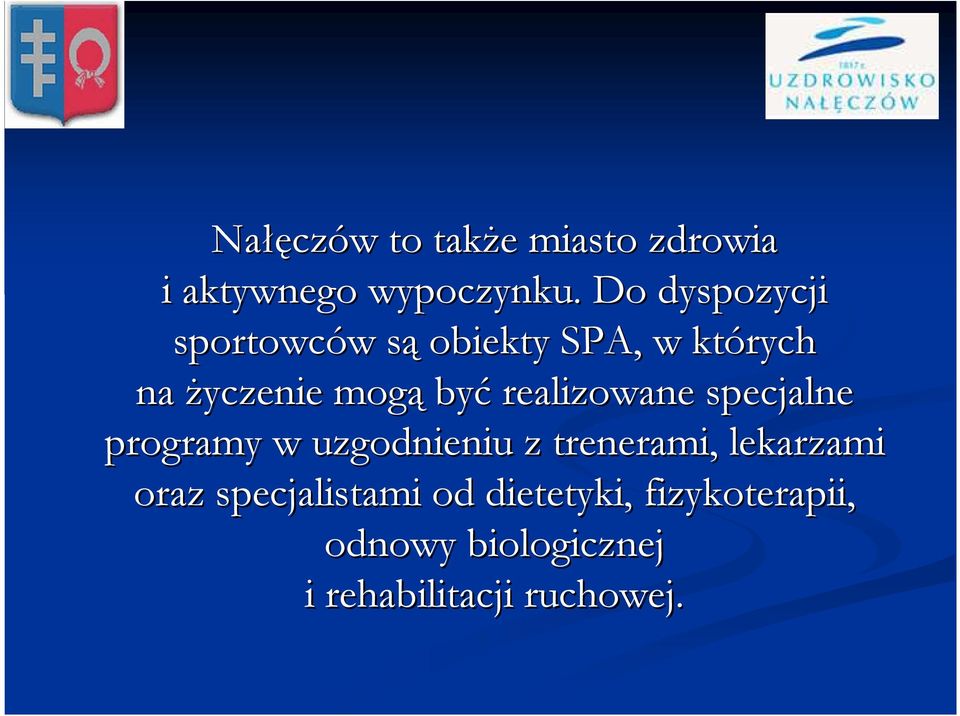 1817 r.
UZDROWISKO
NAŁĘCZÓW

Nałęczów to także miasto zdrowia i aktywnego wypoczynku. Do dyspozycji sportowców są obiekty SPA, w których na życzenie mogą być realizowane specjalne programy w uzgodnieniu z trenerami, lekarzami oraz specjalistami od dietetyki, fizykoterapii, odnowy biologicznej i rehabilitacji ruchowej.